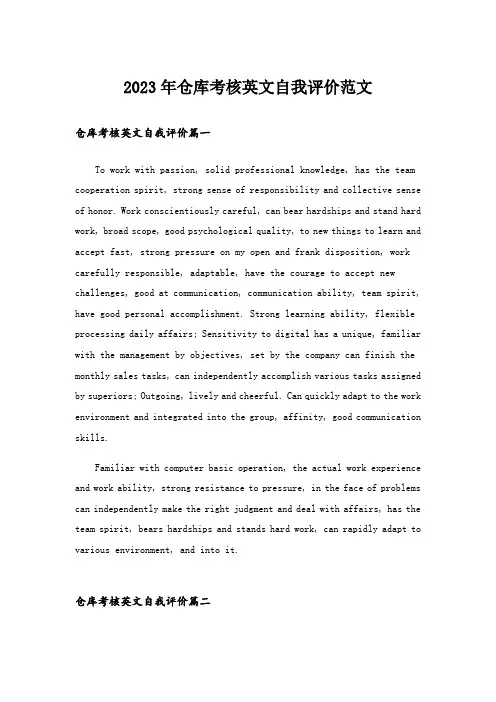 2023年仓库考核英文自我评价范文

仓库考核英文自我评价篇一

To work with passion, solid professional knowledge, has the team cooperation spirit, strong sense of responsibility and collective sense of honor. Work conscientiously careful, can bear hardships and stand hard work, broad scope, good psychological quality, to new things to learn and accept fast, strong pressure on my open and frank disposition, work carefully responsible, adaptable, have the courage to accept new challenges, good at communication, communication ability, team spirit, have good personal accomplishment. Strong learning ability, flexible processing daily affairs; Sensitivity to digital has a unique, familiar with the management by objectives, set by the company can finish the monthly sales tasks, can independently accomplish various tasks assigned by superiors; Outgoing, lively and cheerful. Can quickly adapt to the work environment and integrated into the group, affinity, good communication skills.

Familiar with computer basic operation, the actual work experience and work ability, strong resistance to pressure, in the face of problems can independently make the right judgment and deal with affairs, has the team spirit, bears hardships and stands hard work, can rapidly adapt to various environment, and into it.

仓库考核英文自我评价篇二